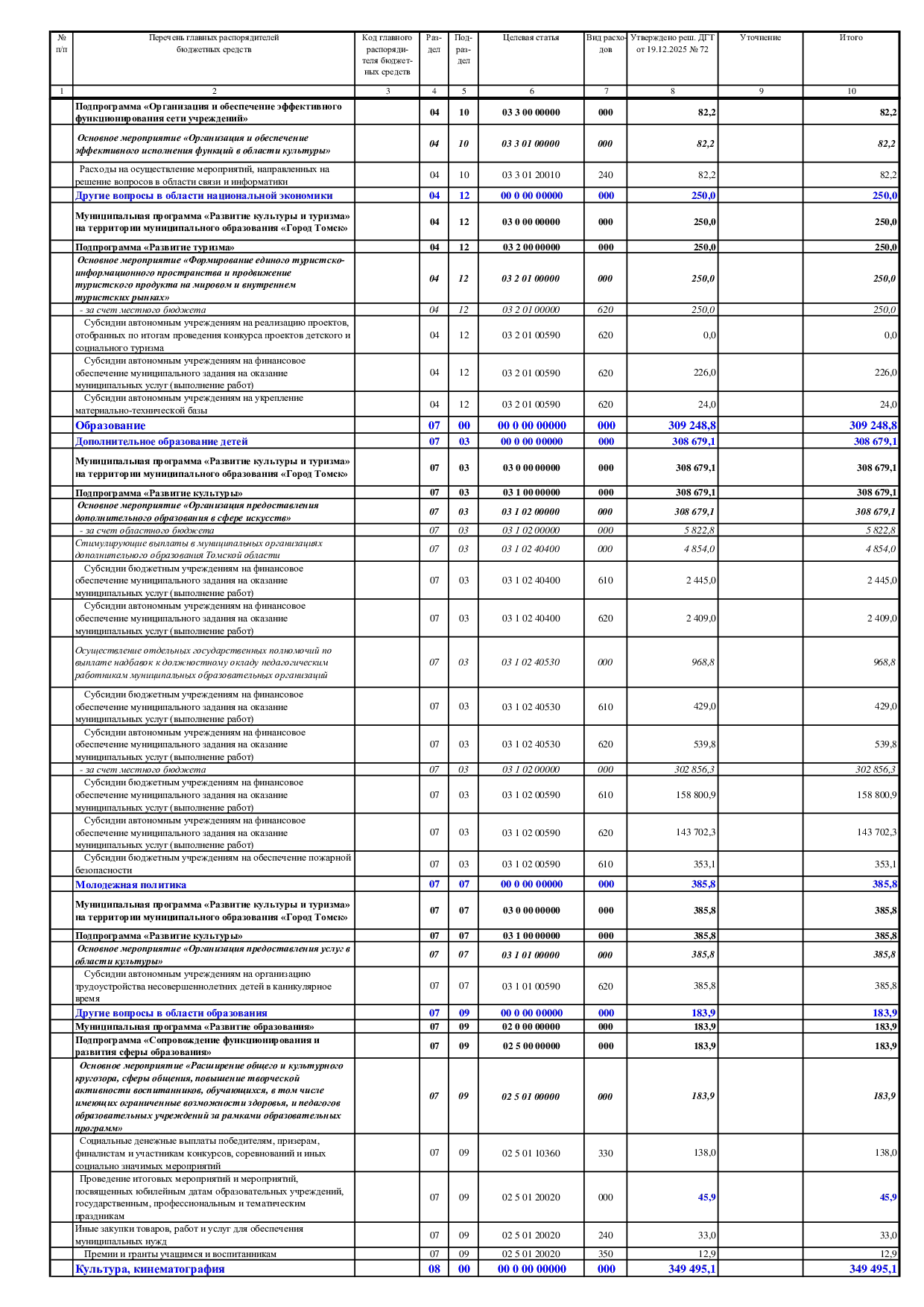 | № п/п | Перечень главных распорядителей бюджетных средств | Код главного распорядителя бюджетных средств | Раздел | Подраздел | Целевая статья | Вид расходов | Утверждено реш. ДГТ от 19.12.2025 № 72 | Уточнение | Итого |
|---|---|---|---|---|---|---|---|---|---|
| 1 | 2 | 3 | 4 | 5 | 6 | 7 | 8 | 9 | 10 |
|  | Подпрограмма «Организация и обеспечение эффективного функционирования сети учреждений» |  | 04 | 10 | 03 3 00 00000 | 000 | 82,2 |  | 82,2 |
|  | Основное мероприятие «Организация и обеспечение эффективного исполнения функций в области культуры» |  | 04 | 10 | 03 3 01 00000 | 000 | 82,2 |  | 82,2 |
|  | Расходы на осуществление мероприятий, направленных на решение вопросов в области связи и информатики |  | 04 | 10 | 03 3 01 20010 | 240 | 82,2 |  | 82,2 |
|  | Другие вопросы в области национальной экономики |  | 04 | 12 | 00 0 00 00000 | 000 | 250,0 |  | 250,0 |
|  | Муниципальная программа «Развитие культуры и туризма» на территории муниципального образования «Город Томск» |  | 04 | 12 | 03 0 00 00000 | 000 | 250,0 |  | 250,0 |
|  | Подпрограмма «Развитие туризма» |  | 04 | 12 | 03 2 00 00000 | 000 | 250,0 |  | 250,0 |
|  | Основное мероприятие «Формирование единого туристско-информационного пространства и продвижение туристского продукта на мировом и внутреннем туристских рынках» |  | 04 | 12 | 03 2 01 00000 | 000 | 250,0 |  | 250,0 |
|  | - за счет местного бюджета |  | 04 | 12 | 03 2 01 00000 | 620 | 250,0 |  | 250,0 |
|  | Субсидии автономным учреждениям на реализацию проектов, отобранных по итогам проведения конкурса проектов детского и социального туризма |  | 04 | 12 | 03 2 01 00590 | 620 | 0,0 |  | 0,0 |
|  | Субсидии автономным учреждениям на финансовое обеспечение муниципального задания на оказание муниципальных услуг (выполнение работ) |  | 04 | 12 | 03 2 01 00590 | 620 | 226,0 |  | 226,0 |
|  | Субсидии автономным учреждениям на укрепление материально-технической базы |  | 04 | 12 | 03 2 01 00590 | 620 | 24,0 |  | 24,0 |
|  | Образование |  | 07 | 00 | 00 0 00 00000 | 000 | 309 248,8 |  | 309 248,8 |
|  | Дополнительное образование детей |  | 07 | 03 | 00 0 00 00000 | 000 | 308 679,1 |  | 308 679,1 |
|  | Муниципальная программа «Развитие культуры и туризма» на территории муниципального образования «Город Томск» |  | 07 | 03 | 03 0 00 00000 | 000 | 308 679,1 |  | 308 679,1 |
|  | Подпрограмма «Развитие культуры» |  | 07 | 03 | 03 1 00 00000 | 000 | 308 679,1 |  | 308 679,1 |
|  | Основное мероприятие «Организация предоставления дополнительного образования в сфере искусств» |  | 07 | 03 | 03 1 02 00000 | 000 | 308 679,1 |  | 308 679,1 |
|  | - за счет областного бюджета |  | 07 | 03 | 03 1 02 00000 | 000 | 5 822,8 |  | 5 822,8 |
|  | Стимулирующие выплаты в муниципальных организациях дополнительного образования Томской области |  | 07 | 03 | 03 1 02 40400 | 000 | 4 854,0 |  | 4 854,0 |
|  | Субсидии бюджетным учреждениям на финансовое обеспечение муниципального задания на оказание муниципальных услуг (выполнение работ) |  | 07 | 03 | 03 1 02 40400 | 610 | 2 445,0 |  | 2 445,0 |
|  | Субсидии автономным учреждениям на финансовое обеспечение муниципального задания на оказание муниципальных услуг (выполнение работ) |  | 07 | 03 | 03 1 02 40400 | 620 | 2 409,0 |  | 2 409,0 |
|  | Осуществление отдельных государственных полномочий по выплате надбавок к должностному окладу педагогическим работникам муниципальных образовательных организаций |  | 07 | 03 | 03 1 02 40530 | 000 | 968,8 |  | 968,8 |
|  | Субсидии бюджетным учреждениям на финансовое обеспечение муниципального задания на оказание муниципальных услуг (выполнение работ) |  | 07 | 03 | 03 1 02 40530 | 610 | 429,0 |  | 429,0 |
|  | Субсидии автономным учреждениям на финансовое обеспечение муниципального задания на оказание муниципальных услуг (выполнение работ) |  | 07 | 03 | 03 1 02 40530 | 620 | 539,8 |  | 539,8 |
|  | - за счет местного бюджета |  | 07 | 03 | 03 1 02 00000 | 000 | 302 856,3 |  | 302 856,3 |
|  | Субсидии бюджетным учреждениям на финансовое обеспечение муниципального задания на оказание муниципальных услуг (выполнение работ) |  | 07 | 03 | 03 1 02 00590 | 610 | 158 800,9 |  | 158 800,9 |
|  | Субсидии автономным учреждениям на финансовое обеспечение муниципального задания на оказание муниципальных услуг (выполнение работ) |  | 07 | 03 | 03 1 02 00590 | 620 | 143 702,3 |  | 143 702,3 |
|  | Субсидии бюджетным учреждениям на обеспечение пожарной безопасности |  | 07 | 03 | 03 1 02 00590 | 610 | 353,1 |  | 353,1 |
|  | Молодежная политика |  | 07 | 07 | 00 0 00 00000 | 000 | 385,8 |  | 385,8 |
|  | Муниципальная программа «Развитие культуры и туризма» на территории муниципального образования «Город Томск» |  | 07 | 07 | 03 0 00 00000 | 000 | 385,8 |  | 385,8 |
|  | Подпрограмма «Развитие культуры» |  | 07 | 07 | 03 1 00 00000 | 000 | 385,8 |  | 385,8 |
|  | Основное мероприятие «Организация предоставления услуг в области культуры» |  | 07 | 07 | 03 1 01 00000 | 000 | 385,8 |  | 385,8 |
|  | Субсидии автономным учреждениям на организацию трудоустройства несовершеннолетних детей в каникулярное время |  | 07 | 07 | 03 1 01 00590 | 620 | 385,8 |  | 385,8 |
|  | Другие вопросы в области образования |  | 07 | 09 | 00 0 00 00000 | 000 | 183,9 |  | 183,9 |
|  | Муниципальная программа «Развитие образования» |  | 07 | 09 | 02 0 00 00000 | 000 | 183,9 |  | 183,9 |
|  | Подпрограмма «Сопровождение функционирования и развития сферы образования» |  | 07 | 09 | 02 5 00 00000 | 000 | 183,9 |  | 183,9 |
|  | Основное мероприятие «Расширение общего и культурного кругозора, сферы общения, повышение творческой активности воспитанников, обучающихся, в том числе имеющих ограниченные возможности здоровья, и педагогов образовательных учреждений за рамками образовательных программ» |  | 07 | 09 | 02 5 01 00000 | 000 | 183,9 |  | 183,9 |
|  | Социальные денежные выплаты победителям, призерам, финалистам и участникам конкурсов, соревнований и иных социально значимых мероприятий |  | 07 | 09 | 02 5 01 10360 | 330 | 138,0 |  | 138,0 |
|  | Проведение итоговых мероприятий и мероприятий, посвященных юбилейным датам образовательных учреждений, государственным, профессиональным и тематическим праздникам |  | 07 | 09 | 02 5 01 20020 | 000 | 45,9 |  | 45,9 |
|  | Иные закупки товаров, работ и услуг для обеспечения муниципальных нужд |  | 07 | 09 | 02 5 01 20020 | 240 | 33,0 |  | 33,0 |
|  | Премии и гранты учащимся и воспитанникам |  | 07 | 09 | 02 5 01 20020 | 350 | 12,9 |  | 12,9 |
|  | Культура, кинематография |  | 08 | 00 | 00 0 00 00000 | 000 | 349 495,1 |  | 349 495,1 |